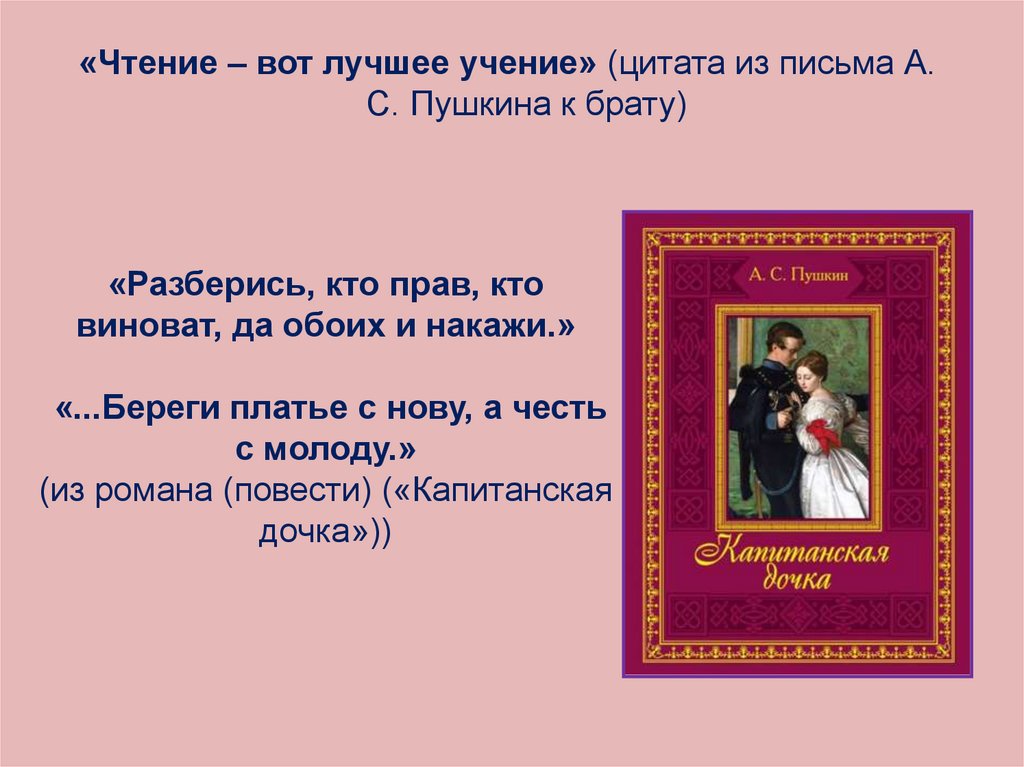 «Чтение – вот лучшее учение» (цитата из письма А. С. Пушкина к брату)

«Разберись, кто прав, кто виноват, да обоих и накажи.»

«...Береги платье с нову, а честь с молоду.»
(из романа (повести) («Капитанская дочка»))

А. С. Пушкин

Капитанская дочка